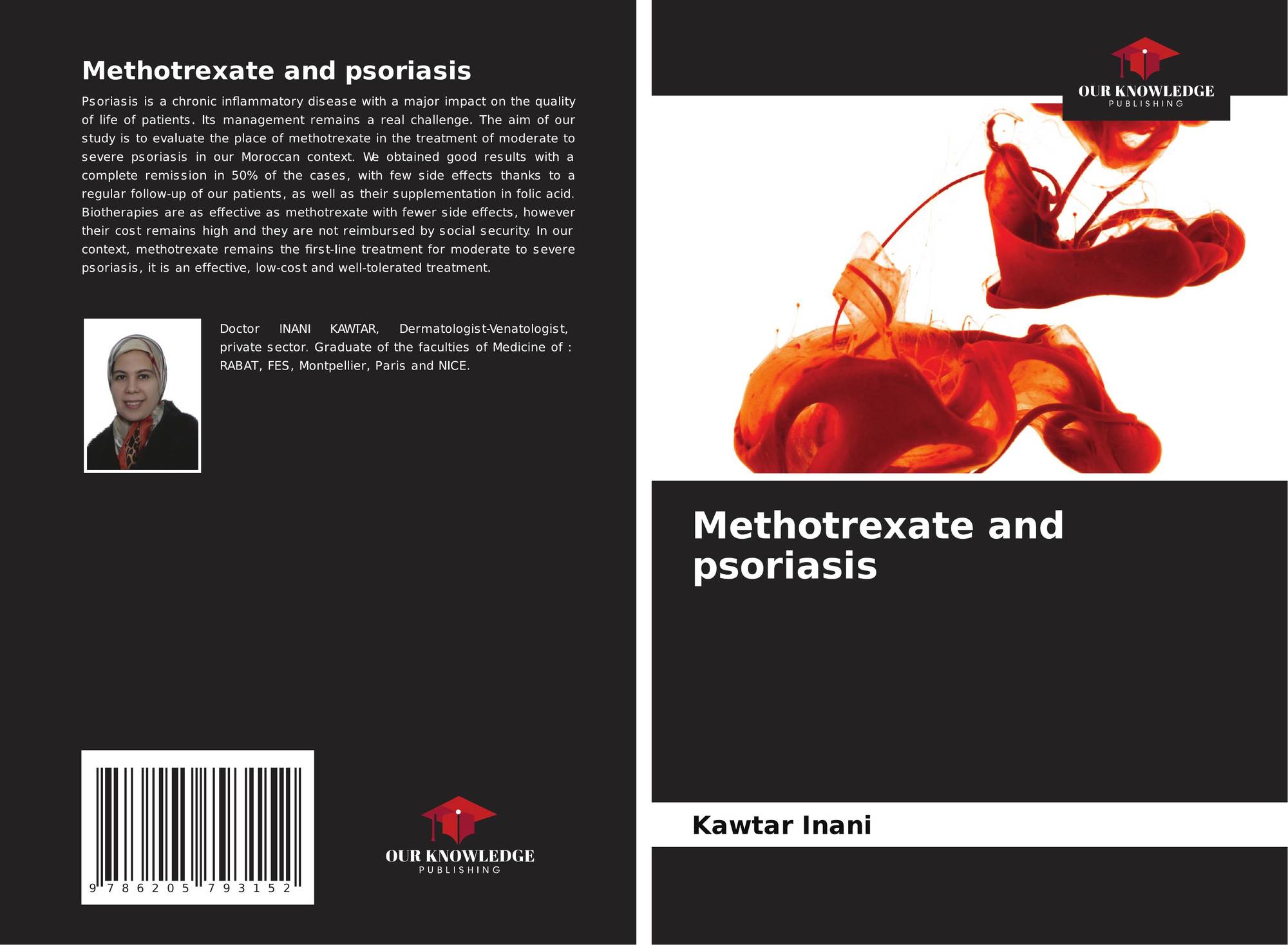 Methotrexate and psoriasis

Psoriasis is a chronic inflammatory disease with a major impact on the quality of life of patients. Its management remains a real challenge. The aim of our study is to evaluate the place of methotrexate in the treatment of moderate to severe psoriasis in our Moroccan context. We obtained good results with a complete remission in 50% of the cases, with few side effects thanks to a regular follow-up of our patients, as well as their supplementation in folic acid. Biotherapies are as effective as methotrexate with fewer side effects, however their cost remains high and they are not reimbursed by social security. In our context, methotrexate remains the first-line treatment for moderate to severe psoriasis, it is an effective, low-cost and well-tolerated treatment.

Doctor INANI KAWTAR, Dermatologist-Venatologist, private sector. Graduate of the faculties of Medicine of : RABAT, FES, Montpellier, Paris and NICE.

9 786205 793152

OUR KNOWLEDGE
PUBLISHING

OUR KNOWLEDGE
PUBLISHING

Methotrexate and psoriasis

Kawtar Inani